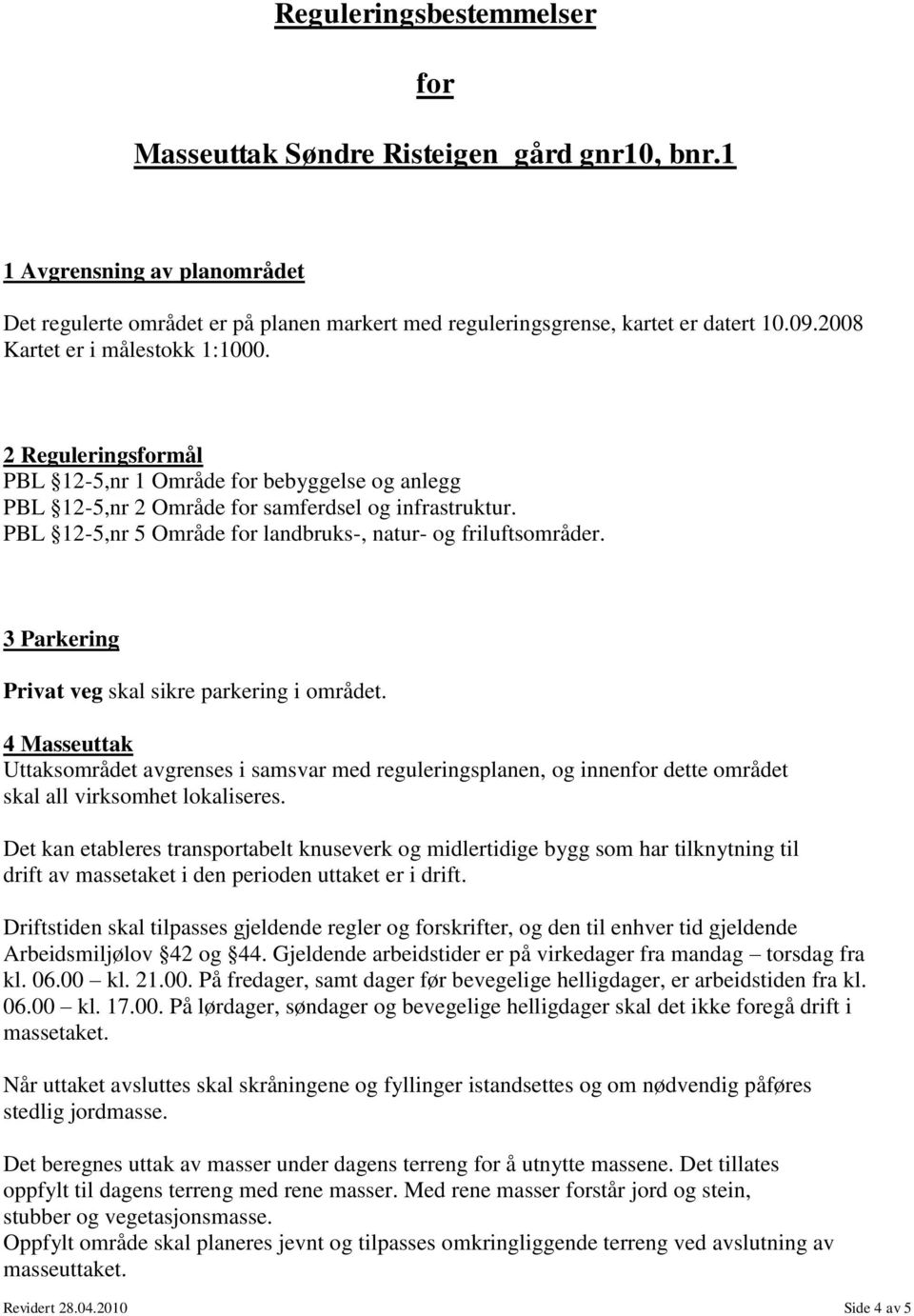 Reguleringsbestemmelser

for

Masseuttak Søndre Risteigen gård gnr10, bnr.1

1 Avgrensning av planområdet

Det regulerte området er på planen markert med reguleringsgrense, kartet er datert 10.09.2008 Kartet er i målestokk 1:1000.

2 Reguleringsformål
PBL §12-5,nr 1 Område for bebyggelse og anlegg
PBL §12-5,nr 2 Område for samferdsel og infrastruktur.
PBL §12-5,nr 5 Område for landbruks-, natur- og friluftsområder.

3 Parkering

Privat veg skal sikre parkering i området.

4 Masseuttak
Uttaksområdet avgrenses i samsvar med reguleringsplanen, og innenfor dette området skal all virksomhet lokaliseres.

Det kan etableres transportabelt knuseverk og midlertidige bygg som har tilknytning til drift av massetaket i den perioden uttaket er i drift.

Driftstiden skal tilpasses gjeldende regler og forskrifter, og den til enhver tid gjeldende Arbeidsmiljølov §42 og §44. Gjeldende arbeidstider er på virkedager fra mandag – torsdag fra kl. 06.00 – kl. 21.00. På fredager, samt dager før bevegelige helligdager, er arbeidstiden fra kl. 06.00 – kl. 17.00. På lørdager, søndager og bevegelige helligdager skal det ikke foregå drift i massetaket.

Når uttaket avsluttes skal skråningene og fyllinger istandsettes og om nødvendig påføres stedlig jordmasse.

Det beregnes uttak av masser under dagens terreng for å utnytte massene. Det tillates oppfylt til dagens terreng med rene masser. Med rene masser forstår jord og stein, stubber og vegetasjonsmasse.
Oppfylt område skal planeres jevnt og tilpasses omkringliggende terreng ved avslutning av masseuttaket.

Revidert 28.04.2010 Side 4 av 5